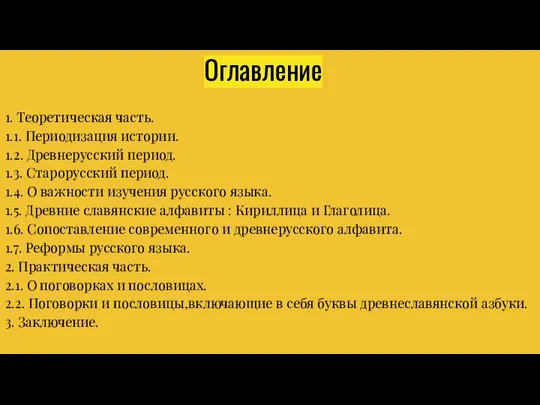 Оглавление

1. Теоретическая часть.
1.1. Периодизация истории.
1.2. Древнерусский период.
1.3. Старорусский период.
1.4. О важности изучения русского языка.
1.5. Древние славянские алфавиты : Кириллица и Глаголица.
1.6. Сопоставление современного и древнерусского алфавита.
1.7. Реформы русского языка.
2. Практическая часть.
2.1. О поговорках и пословицах.
2.2. Поговорки и пословицы,включающие в себя буквы древнеславянской азбуки.
3. Заключение.